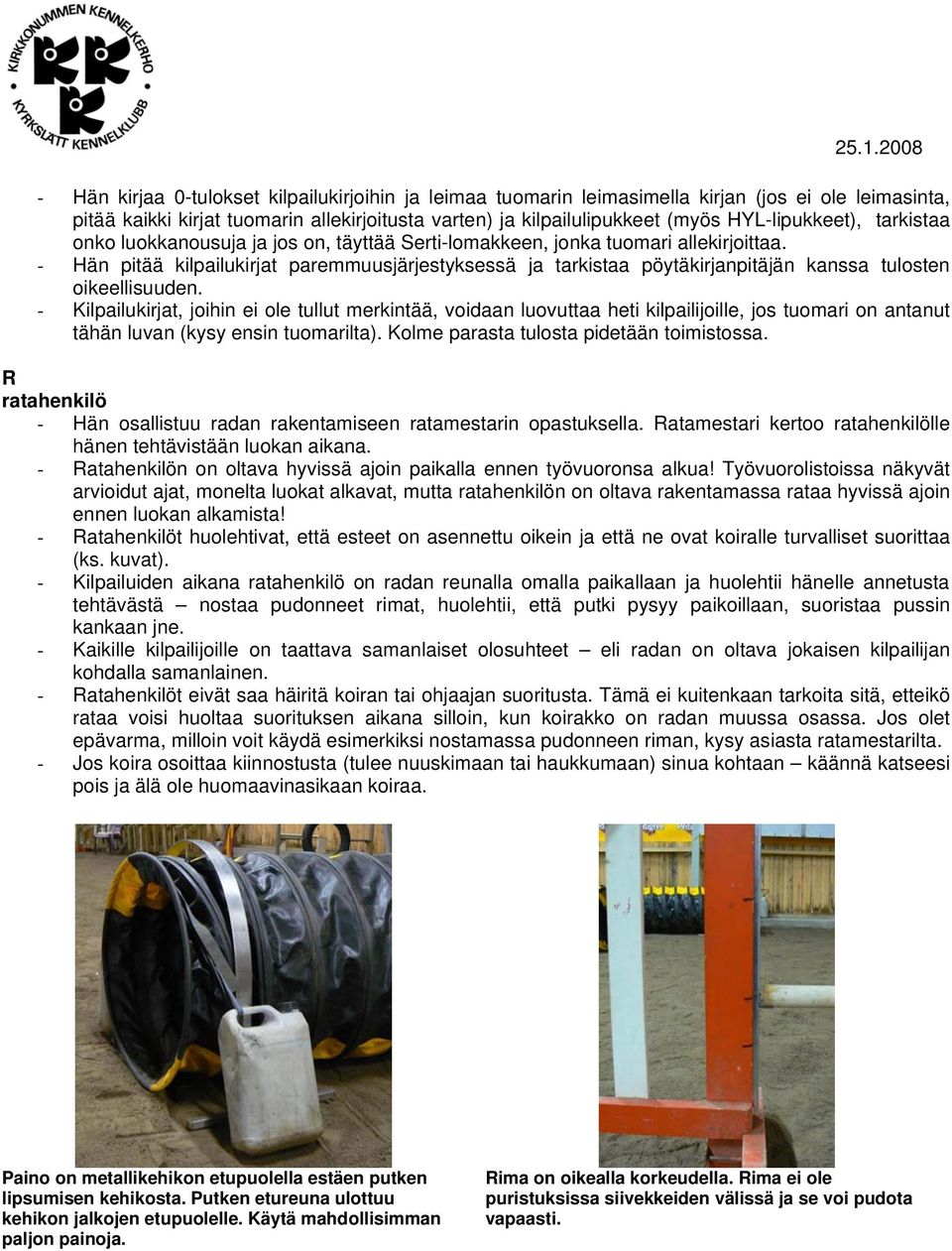 KIRKKONUMMEN KENNELKERHO
KKK
KYRKSLÄTT KENNELKLUBB

25.1.2008

- Hän kirjaa 0-tulokset kilpailukirjoihin ja leimaa tuomarin leimasimella kirjan (jos ei ole leimasinta, pitää kaikki kirjat tuomarin allekirjoitusta varten) ja kilpailulipukkeet (myös HYL-lipukkeet), tarkistaa onko luokkanousuja ja jos on, täyttää Serti-lomakkeen, jonka tuomari allekirjoittaa.
- Hän pitää kilpailukirjat paremmuusjärjestyksessä ja tarkistaa pöytäkirjanpitäjän kanssa tulosten oikeellisuuden.
- Kilpailukirjat, joihin ei ole tullut merkintää, voidaan luovuttaa heti kilpailijoille, jos tuomari on antanut tähän luvan (kysy ensin tuomarilta). Kolme parasta tulosta pidetään toimistossa.

R
ratahenkilö
- Hän osallistuu radan rakentamiseen ratamestarin opastuksella. Ratamestari kertoo ratahenkilölle hänen tehtävistään luokan aikana.
- Ratahenkilön on oltava hyvissä ajoin paikalla ennen työvuoronsa alkua! Työvuorolistoissa näkyvät arvioidut ajat, monelta luokat alkavat, mutta ratahenkilön on oltava rakentamassa rataa hyvissä ajoin ennen luokan alkamista!
- Ratahenkilöt huolehtivat, että esteet on asennettu oikein ja että ne ovat koiralle turvalliset suorittaa (ks. kuvat).
- Kilpailuiden aikana ratahenkilö on radan reunalla omalla paikallaan ja huolehtii hänelle annetusta tehtävästä – nostaa pudonneet rimat, huolehtii, että putki pysyy paikoillaan, suoristaa pussin kankaan jne.
- Kaikille kilpailijoille on taattava samanlaiset olosuhteet – eli radan on oltava jokaisen kilpailijan kohdalla samanlainen.
- Ratahenkilöt eivät saa häiritä koiran tai ohjaajan suoritusta. Tämä ei kuitenkaan tarkoita sitä, etteikö rataa voisi huoltaa suorituksen aikana silloin, kun koirakko on radan muussa osassa. Jos olet epävarma, milloin voit käydä esimerkiksi nostamassa pudonneen riman, kysy asiasta ratamestarilta.
- Jos koira osoittaa kiinnostusta (tulee nuuskimaan tai haukkumaan) sinua kohtaan – käännä katseesi pois ja älä ole huomaavinasikaan koiraa.

Paino on metallikehikon etupuolella estäen putken lipsumisen kehikosta. Putken etureuna ulottuu kehikon jalkojen etupuolelle. Käytä mahdollisimman paljon painoja.

Rima on oikealla korkeudella. Rima ei ole puristuksissa siivekkeiden välissä ja se voi pudota vapaasti.